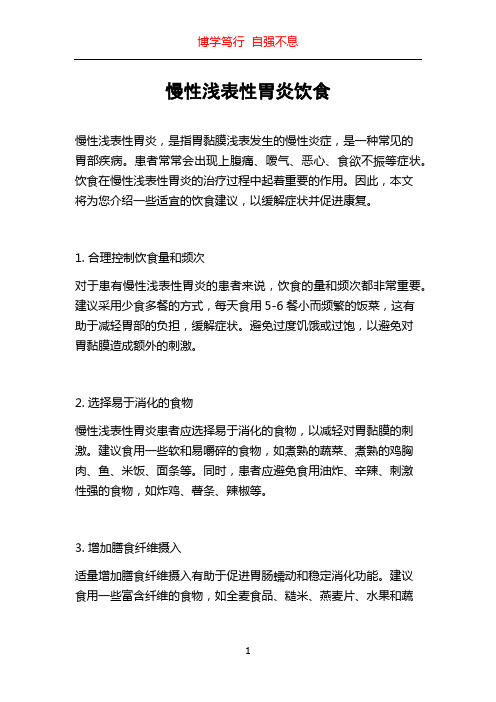 博学笃行 自强不息

慢性浅表性胃炎饮食

慢性浅表性胃炎，是指胃黏膜浅表发生的慢性炎症，是一种常见的胃部疾病。患者常常会出现上腹痛、嗳气、恶心、食欲不振等症状。饮食在慢性浅表性胃炎的治疗过程中起着重要的作用。因此，本文将为您介绍一些适宜的饮食建议，以缓解症状并促进康复。

1. 合理控制饮食量和频次

对于患有慢性浅表性胃炎的患者来说，饮食的量和频次都非常重要。建议采用少食多餐的方式，每天食用 5-6 餐小而频繁的饭菜，这有助于减轻胃部的负担，缓解症状。避免过度饥饿或过饱，以避免对胃黏膜造成额外的刺激。

2. 选择易于消化的食物

慢性浅表性胃炎患者应选择易于消化的食物，以减轻对胃黏膜的刺激。建议食用一些软和易嚼碎的食物，如煮熟的蔬菜、煮熟的鸡胸肉、鱼、米饭、面条等。同时，患者应避免食用油炸、辛辣、刺激性强的食物，如炸鸡、薯条、辣椒等。

3. 增加膳食纤维摄入

适量增加膳食纤维摄入有助于促进胃肠蠕动和稳定消化功能。建议食用一些富含纤维的食物，如全麦食品、糙米、燕麦片、水果和蔬

1